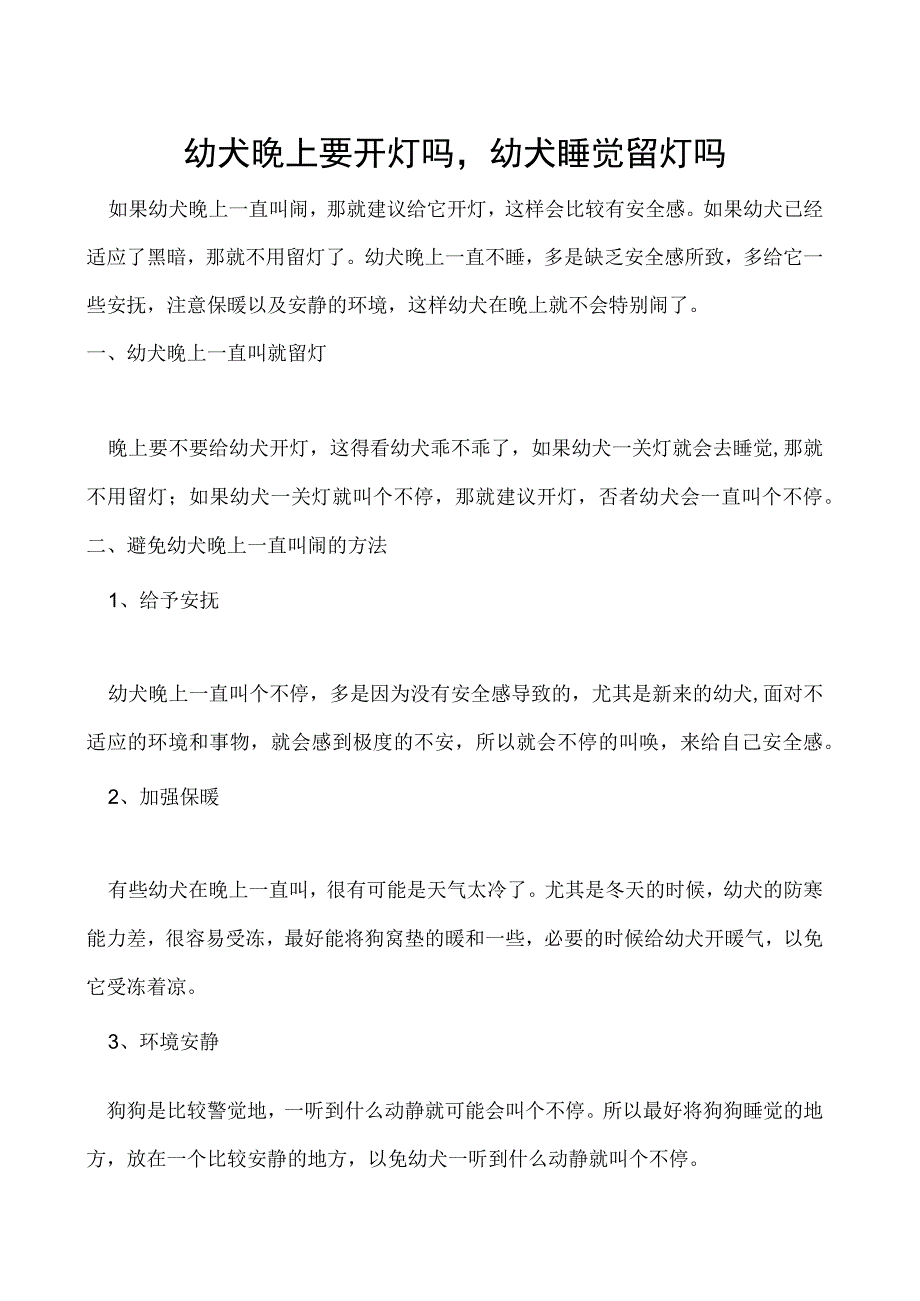 幼犬晚上要开灯吗，幼犬睡觉留灯吗

如果幼犬晚上一直叫闹，那就建议给它开灯，这样会比较有安全感。如果幼犬已经适应了黑暗，那就不用留灯了。幼犬晚上一直不睡，多是缺乏安全感所致，多给它一些安抚，注意保暖以及安静的环境，这样幼犬在晚上就不会特别闹了。

一、幼犬晚上一直叫就留灯

晚上要不要给幼犬开灯，这得看幼犬乖不乖了，如果幼犬一关灯就会去睡觉,那就不用留灯；如果幼犬一关灯就叫个不停，那就建议开灯，否者幼犬会一直叫个不停。

二、避免幼犬晚上一直叫闹的方法

1、给予安抚

幼犬晚上一直叫个不停，多是因为没有安全感导致的，尤其是新来的幼犬,面对不适应的环境和事物，就会感到极度的不安，所以就会不停的叫唤，来给自己安全感。

2、加强保暖

有些幼犬在晚上一直叫，很有可能是天气太冷了。尤其是冬天的时候，幼犬的防寒能力差，很容易受冻，最好能将狗窝垫的暖和一些，必要的时候给幼犬开暖气，以免它受冻着凉。

3、环境安静

狗狗是比较警觉地，一听到什么动静就可能会叫个不停。所以最好将狗狗睡觉的地方，放在一个比较安静的地方，以免幼犬一听到什么动静就叫个不停。